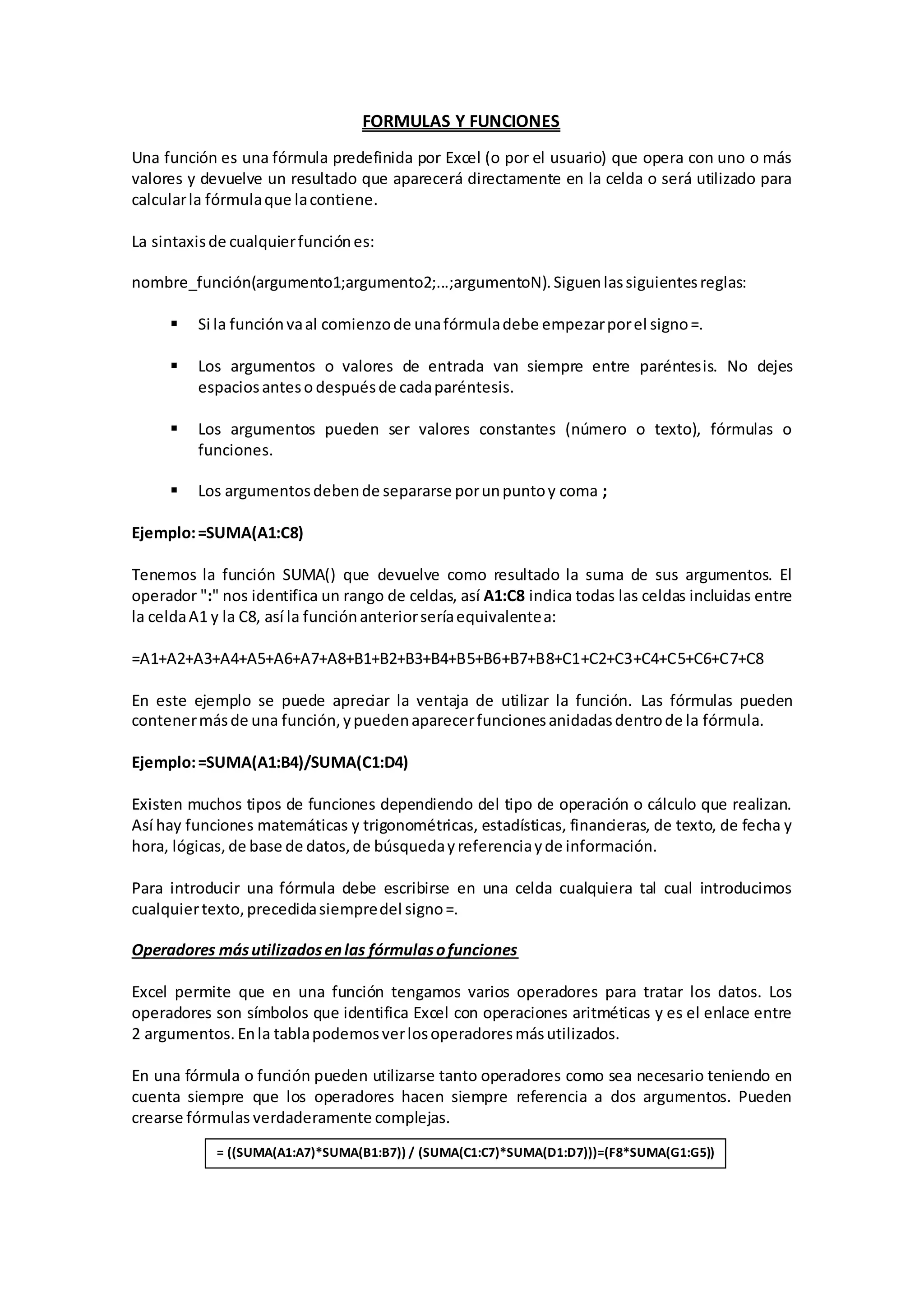 FORMULAS Y FUNCIONES

Una función es una fórmula predefinida por Excel (o por el usuario) que opera con uno o más valores y devuelve un resultado que aparecerá directamente en la celda o será utilizado para calcular la fórmula que la contiene.

La sintaxis de cualquier función es:

nombre_función(argumento1;argumento2;...;argumentoN). Siguen las siguientes reglas:

▪ Si la función va al comienzo de una fórmula debe empezar por el signo =.

▪ Los argumentos o valores de entrada van siempre entre paréntesis. No dejes espacios antes o después de cada paréntesis.

▪ Los argumentos pueden ser valores constantes (número o texto), fórmulas o funciones.

▪ Los argumentos deben de separarse por un punto y coma ;

Ejemplo: =SUMA(A1:C8)

Tenemos la función SUMA() que devuelve como resultado la suma de sus argumentos. El operador ":" nos identifica un rango de celdas, así A1:C8 indica todas las celdas incluidas entre la celda A1 y la C8, así la función anterior sería equivalente a:

=A1+A2+A3+A4+A5+A6+A7+A8+B1+B2+B3+B4+B5+B6+B7+B8+C1+C2+C3+C4+C5+C6+C7+C8

En este ejemplo se puede apreciar la ventaja de utilizar la función. Las fórmulas pueden contener más de una función, y pueden aparecer funciones anidadas dentro de la fórmula.

Ejemplo: =SUMA(A1:B4)/SUMA(C1:D4)

Existen muchos tipos de funciones dependiendo del tipo de operación o cálculo que realizan. Así hay funciones matemáticas y trigonométricas, estadísticas, financieras, de texto, de fecha y hora, lógicas, de base de datos, de búsqueda y referencia y de información.

Para introducir una fórmula debe escribirse en una celda cualquiera tal cual introducimos cualquier texto, precedida siempre del signo =.

Operadores más utilizados en las fórmulas o funciones

Excel permite que en una función tengamos varios operadores para tratar los datos. Los operadores son símbolos que identifica Excel con operaciones aritméticas y es el enlace entre 2 argumentos. En la tabla podemos ver los operadores más utilizados.

En una fórmula o función pueden utilizarse tanto operadores como sea necesario teniendo en cuenta siempre que los operadores hacen siempre referencia a dos argumentos. Pueden crearse fórmulas verdaderamente complejas.

= ((SUMA(A1:A7)*SUMA(B1:B7)) / (SUMA(C1:C7)*SUMA(D1:D7)))=(F8*SUMA(G1:G5))